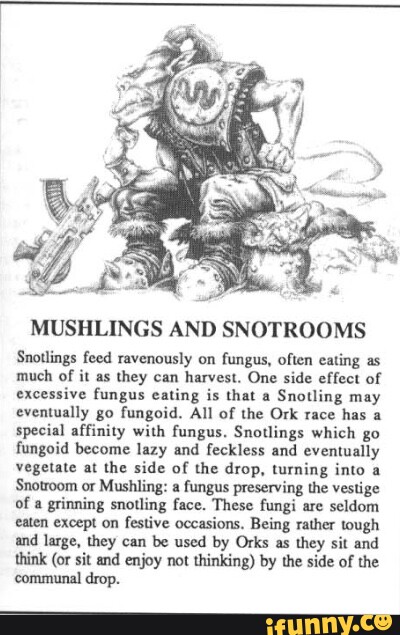 MUSHLINGS AND SNOTROOMS

Snotlings feed ravenously on fungus, often eating as much of it as they can harvest. One side effect of excessive fungus eating is that a Snotling may eventually go fungoid. All of the Ork race has a special affinity with fungus. Snotlings which go fungoid become lazy and feckless and eventually vegetate at the side of the drop, turning into a Snotroom or Mushling: a fungus preserving the vestige of a grinning snotling face. These fungi are seldom eaten except on festive occasions. Being rather tough and large, they can be used by Orks as they sit and think (or sit and enjoy not thinking) by the side of the communal drop.

ifunny.co